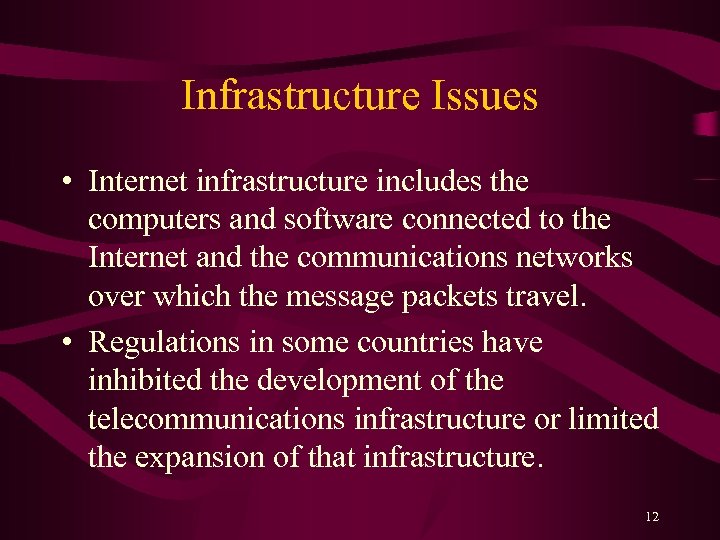 Infrastructure Issues

• Internet infrastructure includes the computers and software connected to the Internet and the communications networks over which the message packets travel.

• Regulations in some countries have inhibited the development of the telecommunications infrastructure or limited the expansion of that infrastructure.

12